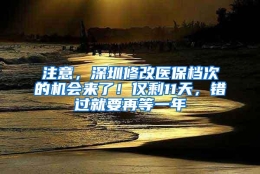 注意，深圳修改医保档次的机会来了！仅剩11天，错过就要再等一年